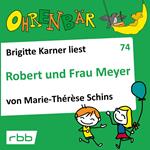 OHRENBÄR

Brigitte Karner liest

74

Robert und Frau Meyer

von Marie-Thérèse Schins

rbb